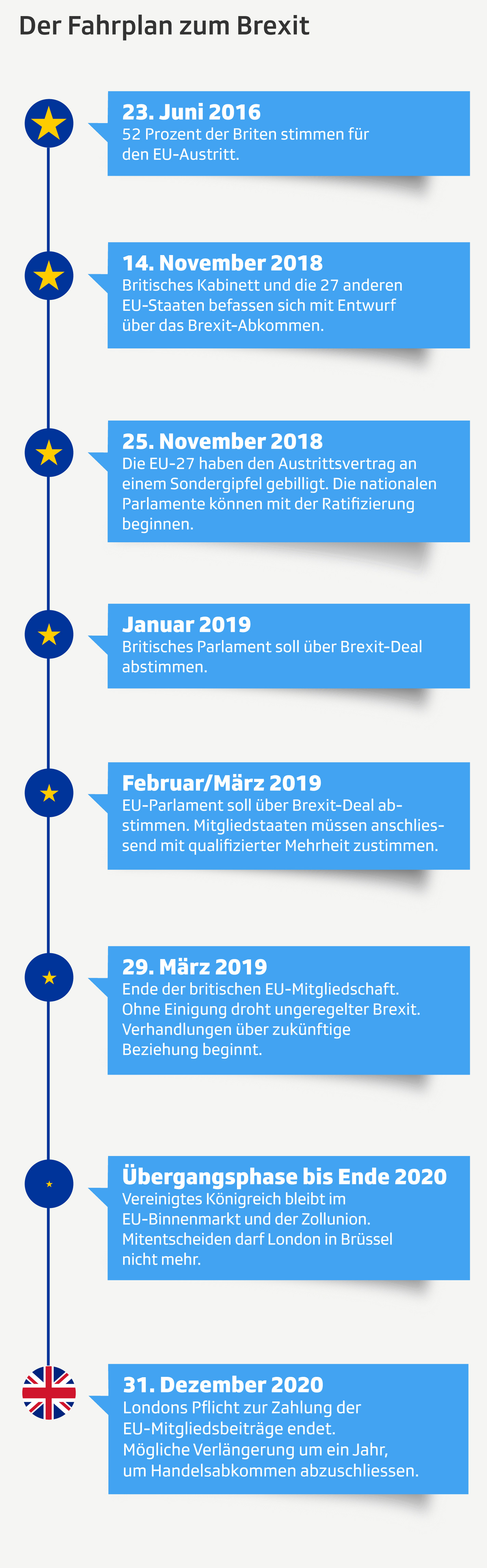 Der Fahrplan zum Brexit

23. Juni 2016
52 Prozent der Briten stimmen für den EU-Austritt.

14. November 2018
Britisches Kabinett und die 27 anderen EU-Staaten befassen sich mit Entwurf über das Brexit-Abkommen.

25. November 2018
Die EU-27 haben den Austrittsvertrag an einem Sondergipfel gebilligt. Die nationalen Parlamente können mit der Ratifizierung beginnen.

Januar 2019
Britisches Parlament soll über Brexit-Deal abstimmen.

Februar/März 2019
EU-Parlament soll über Brexit-Deal abstimmen. Mitgliedstaaten müssen anschliessend mit qualifizierter Mehrheit zustimmen.

29. März 2019
Ende der britischen EU-Mitgliedschaft. Ohne Einigung droht ungeregelter Brexit. Verhandlungen über zukünftige Beziehung beginnt.

Übergangsphase bis Ende 2020
Vereinigtes Königreich bleibt im EU-Binnenmarkt und der Zollunion. Mitentscheiden darf London in Brüssel nicht mehr.

31. Dezember 2020
Londons Pflicht zur Zahlung der EU-Mitgliedsbeiträge endet. Mögliche Verlängerung um ein Jahr, um Handelsabkommen abzuschliessen.